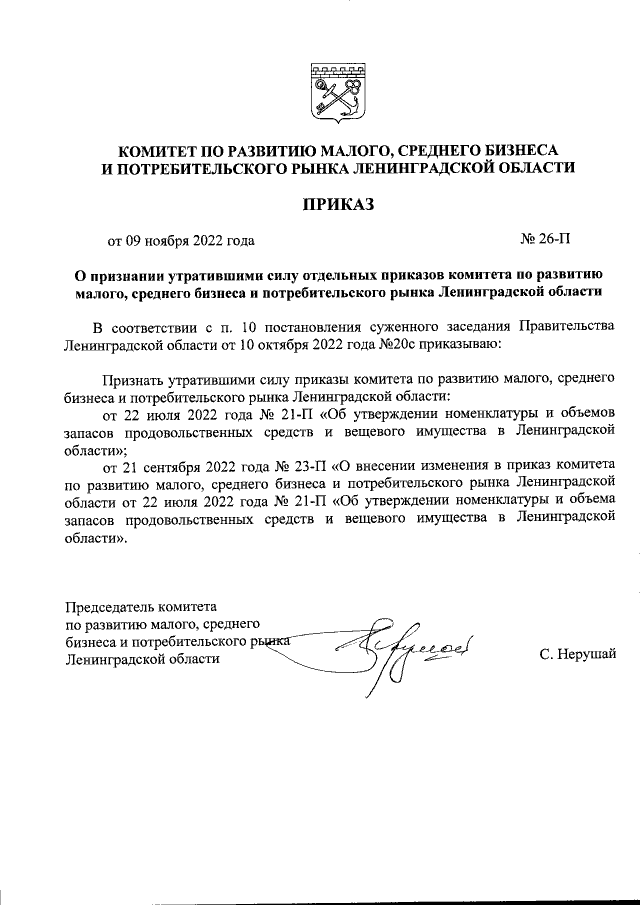 КОМИТЕТ ПО РАЗВИТИЮ МАЛОГО, СРЕДНЕГО БИЗНЕСА И ПОТРЕБИТЕЛЬСКОГО РЫНКА ЛЕНИНГРАДСКОЙ ОБЛАСТИ

ПРИКАЗ

от 09 ноября 2022 года № 26-П

О признании утратившими силу отдельных приказов комитета по развитию малого, среднего бизнеса и потребительского рынка Ленинградской области

В соответствии с п. 10 постановления суженного заседания Правительства Ленинградской области от 10 октября 2022 года №20с приказываю:

Признать утратившими силу приказы комитета по развитию малого, среднего бизнеса и потребительского рынка Ленинградской области:

от 22 июля 2022 года № 21-П «Об утверждении номенклатуры и объемов запасов продовольственных средств и вещевого имущества в Ленинградской области»;

от 21 сентября 2022 года № 23-П «О внесении изменения в приказ комитета по развитию малого, среднего бизнеса и потребительского рынка Ленинградской области от 22 июля 2022 года № 21-П «Об утверждении номенклатуры и объема запасов продовольственных средств и вещевого имущества в Ленинградской области».

Председатель комитета по развитию малого, среднего бизнеса и потребительского рынка Ленинградской области

С. Нерушай